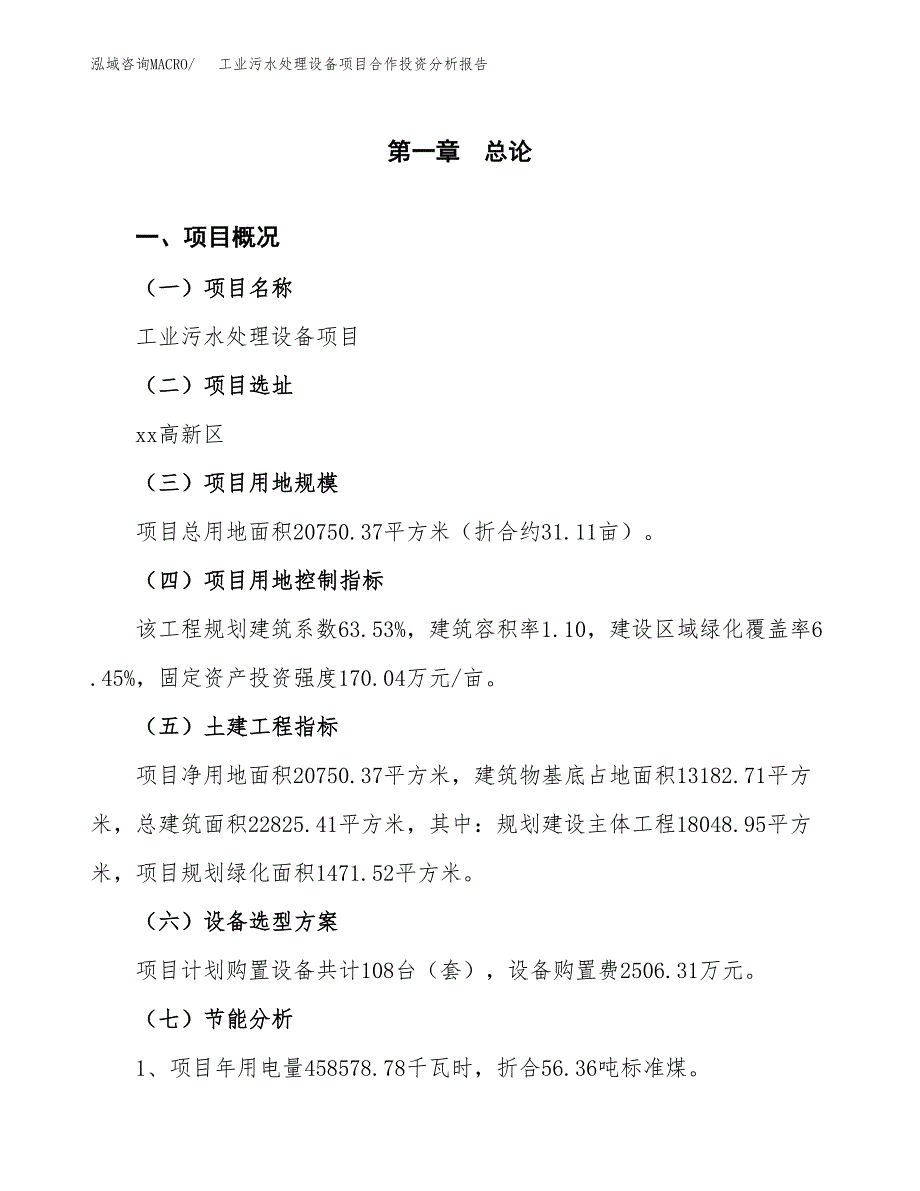 泓域咨询MACRO/　工业污水处理设备项目合作投资分析报告

第一章　总论

一、项目概况

（一）项目名称

工业污水处理设备项目

（二）项目选址

xx高新区

（三）项目用地规模

项目总用地面积20750.37平方米（折合约31.11亩）。

（四）项目用地控制指标

该工程规划建筑系数63.53%，建筑容积率1.10，建设区域绿化覆盖率6.45%，固定资产投资强度170.04万元/亩。

（五）土建工程指标

项目净用地面积20750.37平方米，建筑物基底占地面积13182.71平方米，总建筑面积22825.41平方米，其中：规划建设主体工程18048.95平方米，项目规划绿化面积1471.52平方米。

（六）设备选型方案

项目计划购置设备共计108台（套），设备购置费2506.31万元。

（七）节能分析

1、项目年用电量458578.78千瓦时，折合56.36吨标准煤。